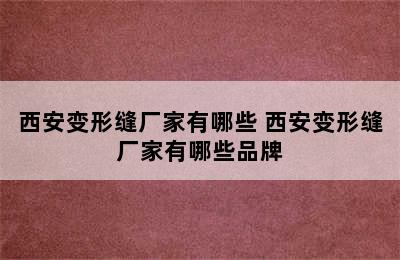 西安变形缝厂家有哪些 西安变形缝厂家有哪些品牌